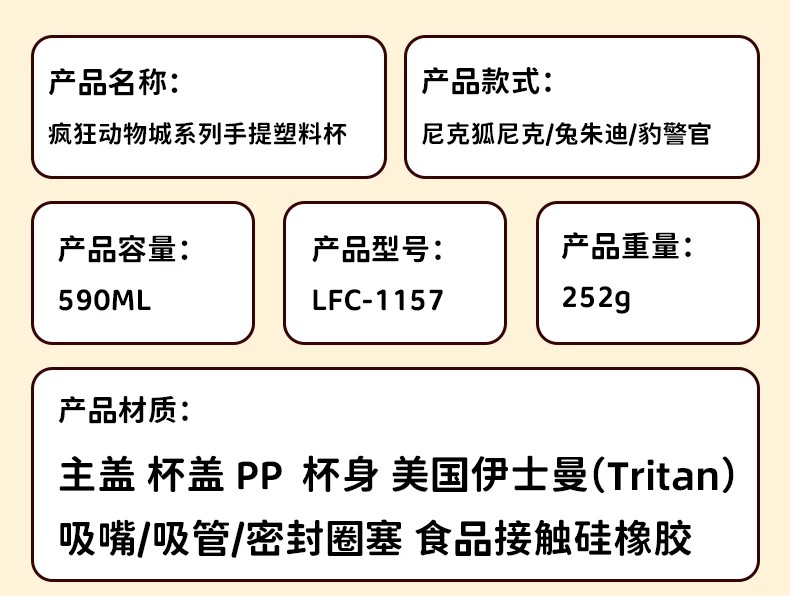 产品名称：

疯狂动物城系列手提塑料杯

产品款式：

尼克狐尼克/兔朱迪/豹警官

产品容量：

590ML

产品型号：

LFC-1157

产品重量：

252g

产品材质：

主盖 杯盖 PP 杯身 美国伊士曼(Tritan)

吸嘴/吸管/密封圈塞 食品接触硅橡胶